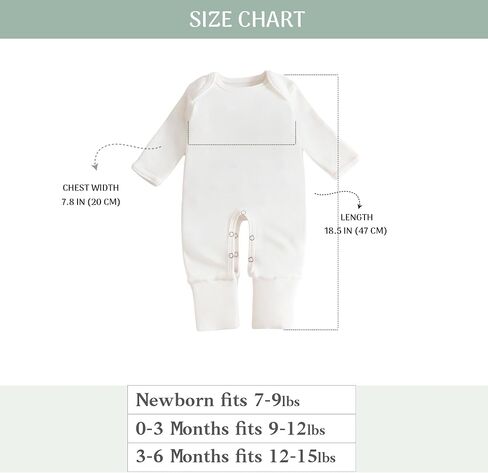 SIZE CHART

CHEST WIDTH
7.8 IN (20 CM)

LENGTH
18.5 IN (47 CM)

| Newborn fits 7-9lbs |
|---|
| 0-3 Months fits 9-12lbs |
| 3-6 Months fits 12-15lbs |